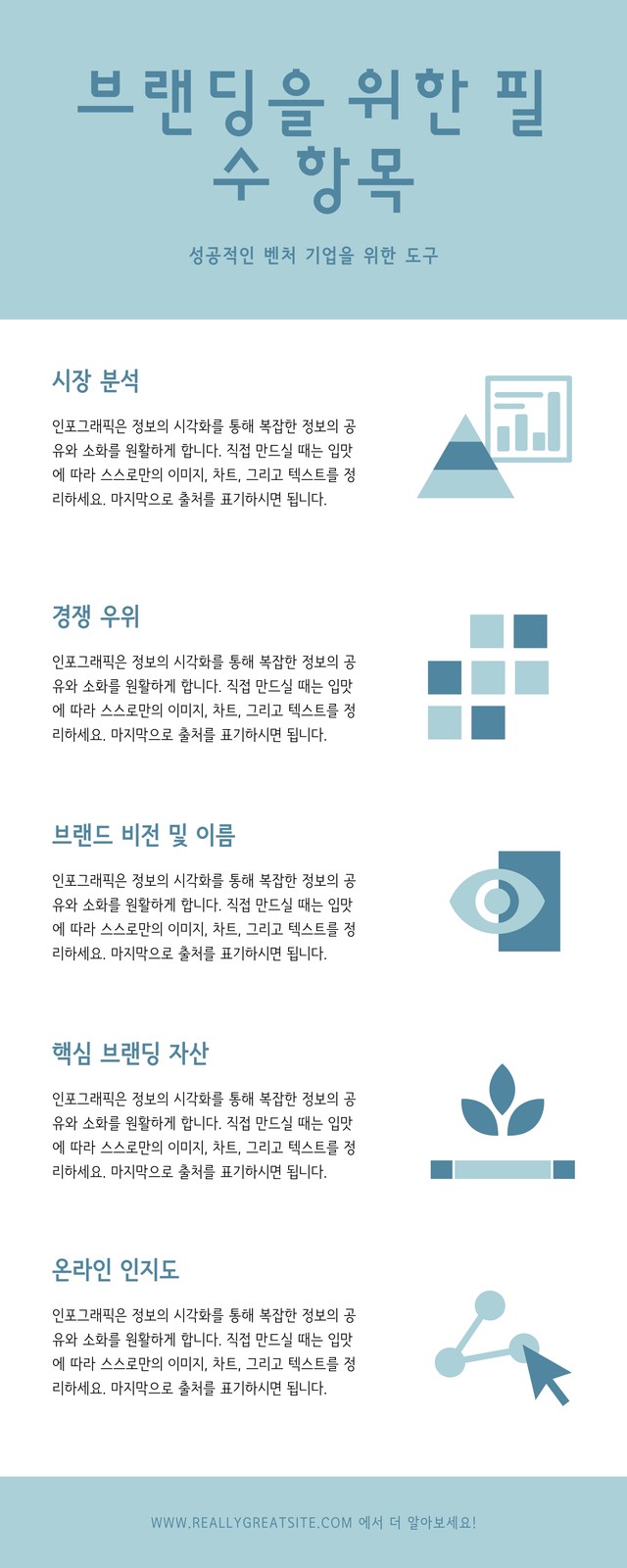 브랜딩을 위한 필수 항목

성공적인 벤처 기업을 위한 도구

시장 분석

인포그래픽은 정보의 시각화를 통해 복잡한 정보의 공유와 소화를 원활하게 합니다. 직접 만드실 때는 입맛에 따라 스스로만의 이미지, 차트, 그리고 텍스트를 정리하세요. 마지막으로 출처를 표기하시면 됩니다.

경쟁 우위

인포그래픽은 정보의 시각화를 통해 복잡한 정보의 공유와 소화를 원활하게 합니다. 직접 만드실 때는 입맛에 따라 스스로만의 이미지, 차트, 그리고 텍스트를 정리하세요. 마지막으로 출처를 표기하시면 됩니다.

브랜드 비전 및 이름

인포그래픽은 정보의 시각화를 통해 복잡한 정보의 공유와 소화를 원활하게 합니다. 직접 만드실 때는 입맛에 따라 스스로만의 이미지, 차트, 그리고 텍스트를 정리하세요. 마지막으로 출처를 표기하시면 됩니다.

핵심 브랜딩 자산

인포그래픽은 정보의 시각화를 통해 복잡한 정보의 공유와 소화를 원활하게 합니다. 직접 만드실 때는 입맛에 따라 스스로만의 이미지, 차트, 그리고 텍스트를 정리하세요. 마지막으로 출처를 표기하시면 됩니다.

온라인 인지도

인포그래픽은 정보의 시각화를 통해 복잡한 정보의 공유와 소화를 원활하게 합니다. 직접 만드실 때는 입맛에 따라 스스로만의 이미지, 차트, 그리고 텍스트를 정리하세요. 마지막으로 출처를 표기하시면 됩니다.

WWW.REALLYGREATSITE.COM 에서 더 알아보세요!